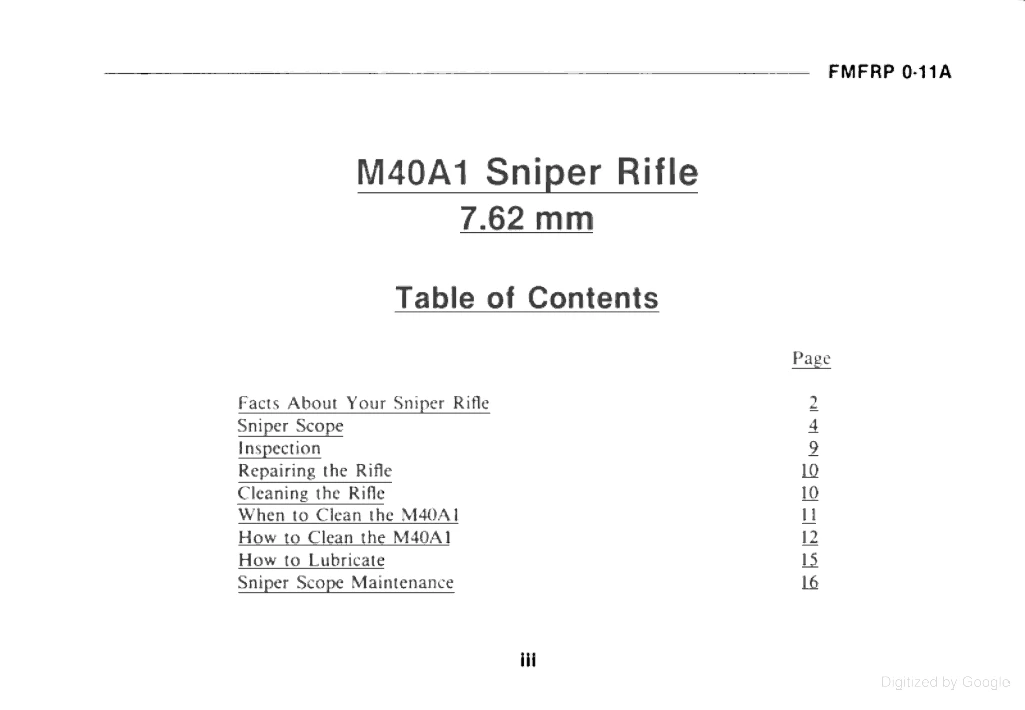 FMFRP 0-11A

M40A1 Sniper Rifle
7.62 mm

Table of Contents

| | Page |
|---|---|
| Facts About Your Sniper Rifle | 2 |
| Sniper Scope | 4 |
| Inspection | 9 |
| Repairing the Rifle | 10 |
| Cleaning the Rifle | 10 |
| When to Clean the M40A1 | 11 |
| How to Clean the M40A1 | 12 |
| How to Lubricate | 15 |
| Sniper Scope Maintenance | 16 |

iii

Digitized by Google